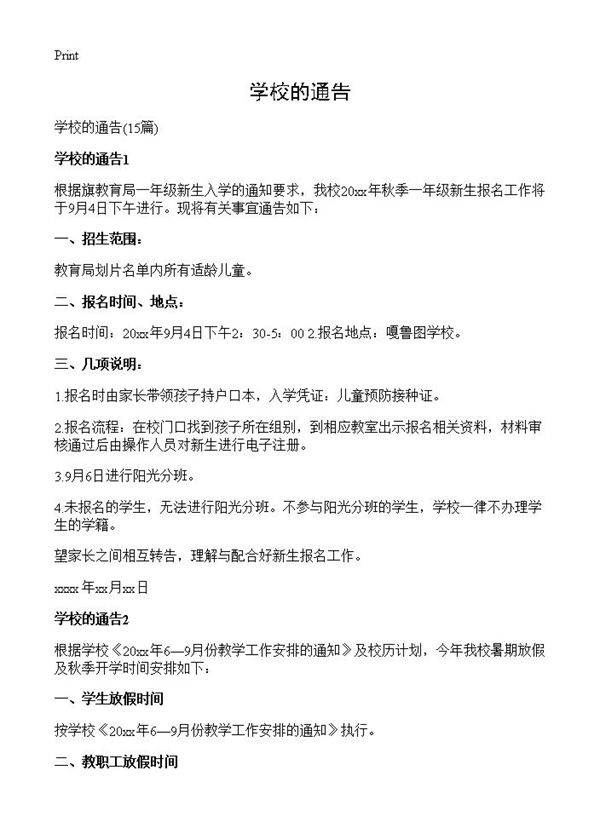 Print

学校的通告

学校的通告(15篇)

学校的通告1

根据旗教育局一年级新生入学的通知要求，我校20xx年秋季一年级新生报名工作将于9月4日下午进行。现将有关事宜通告如下：

一、招生范围：

教育局划片名单内所有适龄儿童。

二、报名时间、地点：

报名时间：20xx年9月4日下午2：30-5：00 2.报名地点：嘎鲁图学校。

三、几项说明：

1.报名时由家长带领孩子持户口本，入学凭证：儿童预防接种证。

2.报名流程：在校门口找到孩子所在组别，到相应教室出示报名相关资料，材料审核通过后由操作人员对新生进行电子注册。

3.9月6日进行阳光分班。

4.未报名的学生，无法进行阳光分班。不参与阳光分班的学生，学校一律不办理学生的学籍。

望家长之间相互转告，理解与配合好新生报名工作。

xxxx 年xx月xx日

学校的通告2

根据学校《20xx年6—9月份教学工作安排的通知》及校历计划，今年我校暑期放假及秋季开学时间安排如下：

一、学生放假时间

按学校《20xx年6—9月份教学工作安排的通知》执行。

二、教职工放假时间